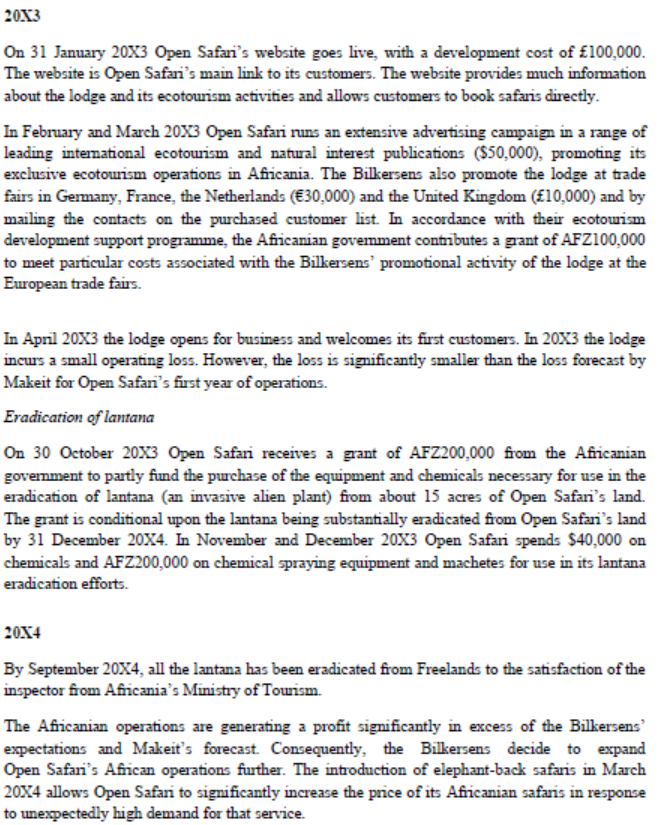 20X3

On 31 January 20X3 Open Safari's website goes live, with a development cost of £100,000. The website is Open Safari's main link to its customers. The website provides much information about the lodge and its ecotourism activities and allows customers to book safaris directly.

In February and March 20X3 Open Safari runs an extensive advertising campaign in a range of leading international ecotourism and natural interest publications ($50,000), promoting its exclusive ecotourism operations in Africania. The Bilkersens also promote the lodge at trade fairs in Germany, France, the Netherlands (€30,000) and the United Kingdom (£10,000) and by mailing the contacts on the purchased customer list. In accordance with their ecotourism development support programme, the Africanian government contributes a grant of AFZ100,000 to meet particular costs associated with the Bilkersens' promotional activity of the lodge at the European trade fairs.

In April 20X3 the lodge opens for business and welcomes its first customers. In 20X3 the lodge incurs a small operating loss. However, the loss is significantly smaller than the loss forecast by Makeit for Open Safari's first year of operations.

Eradication of lantana

On 30 October 20X3 Open Safari receives a grant of AFZ200,000 from the Africanian government to partly fund the purchase of the equipment and chemicals necessary for use in the eradication of lantana (an invasive alien plant) from about 15 acres of Open Safari's land. The grant is conditional upon the lantana being substantially eradicated from Open Safari's land by 31 December 20X4. In November and December 20X3 Open Safari spends $40,000 on chemicals and AFZ200,000 on chemical spraying equipment and machetes for use in its lantana eradication efforts.

20X4

By September 20X4, all the lantana has been eradicated from Freelands to the satisfaction of the inspector from Africania's Ministry of Tourism.

The Africanian operations are generating a profit significantly in excess of the Bilkersens' expectations and Makeit's forecast. Consequently, the Bilkersens decide to expand Open Safari's African operations further. The introduction of elephant-back safaris in March 20X4 allows Open Safari to significantly increase the price of its Africanian safaris in response to unexpectedly high demand for that service.